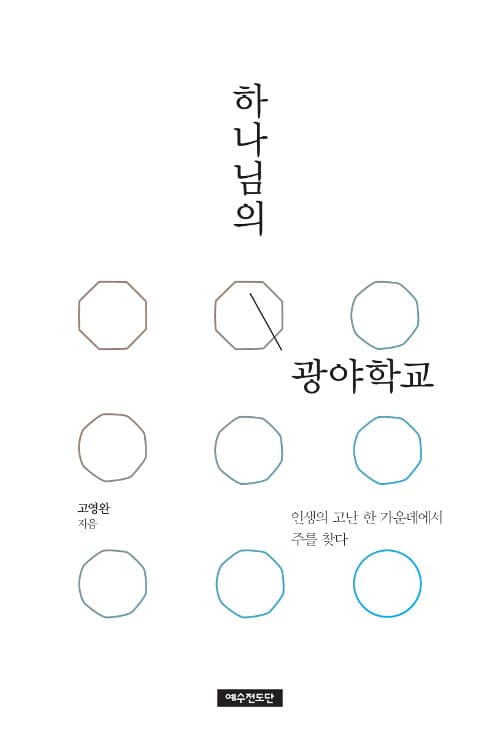 하나님의

광야학교

고영완
지음

인생의 고난 한 가운데에서
주를 찾다

예수전도단